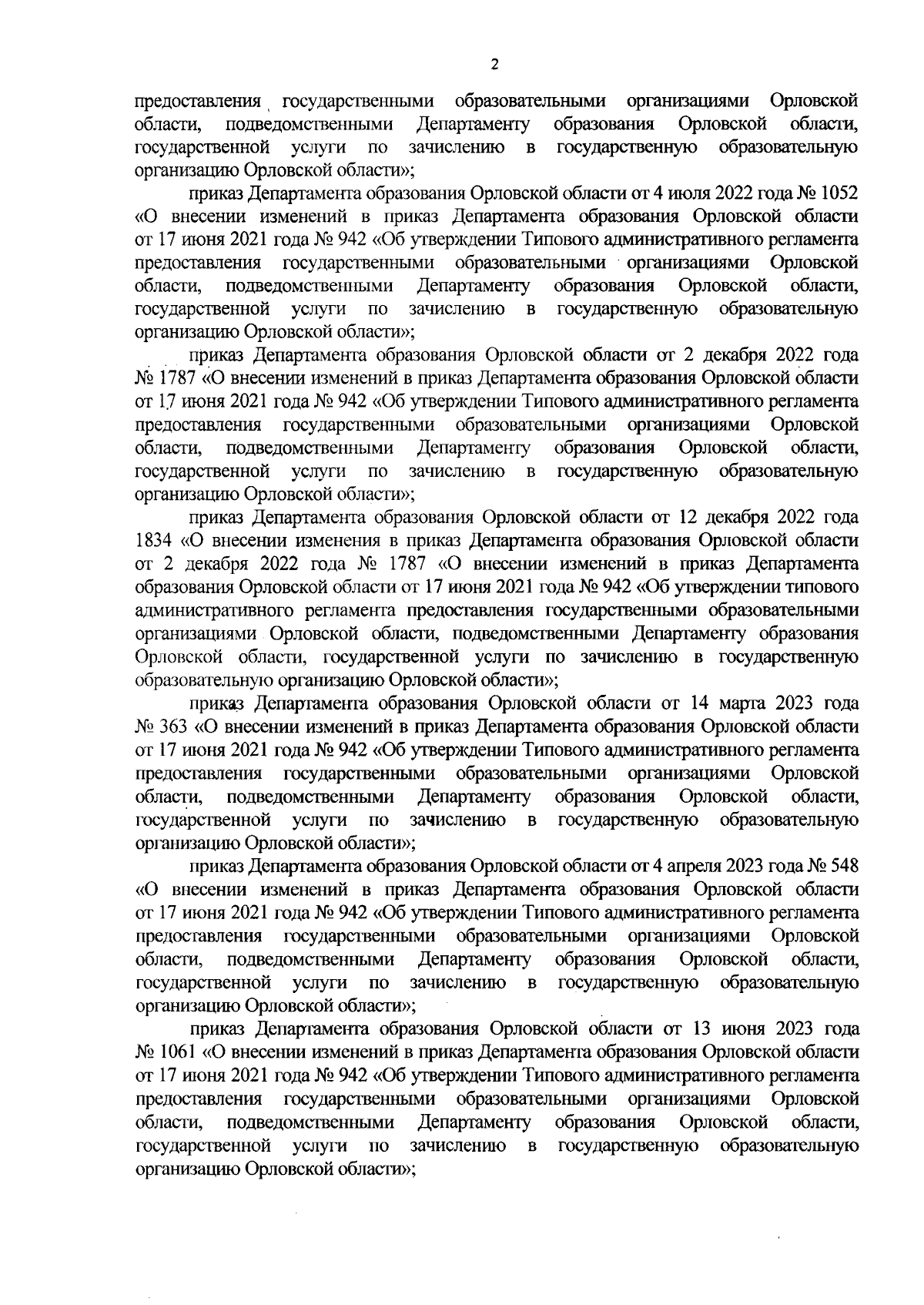 2

предоставления государственными образовательными организациями Орловской области, подведомственными Департаменту образования Орловской области, государственной услуги по зачислению в государственную образовательную организацию Орловской области»;

приказ Департамента образования Орловской области от 4 июля 2022 года № 1052 «О внесении изменений в приказ Департамента образования Орловской области от 17 июня 2021 года № 942 «Об утверждении Типового административного регламента предоставления государственными образовательными организациями Орловской области, подведомственными Департаменту образования Орловской области, государственной услуги по зачислению в государственную образовательную организацию Орловской области»;

приказ Департамента образования Орловской области от 2 декабря 2022 года № 1787 «О внесении изменений в приказ Департамента образования Орловской области от 17 июня 2021 года № 942 «Об утверждении Типового административного регламента предоставления государственными образовательными организациями Орловской области, подведомственными Департаменту образования Орловской области, государственной услуги по зачислению в государственную образовательную организацию Орловской области»;

приказ Департамента образования Орловской области от 12 декабря 2022 года 1834 «О внесении изменения в приказ Департамента образования Орловской области от 2 декабря 2022 года № 1787 «О внесении изменений в приказ Департамента образования Орловской области от 17 июня 2021 года № 942 «Об утверждении типового административного регламента предоставления государственными образовательными организациями Орловской области, подведомственными Департаменту образования Орловской области, государственной услуги по зачислению в государственную образовательную организацию Орловской области»;

приказ Департамента образования Орловской области от 14 марта 2023 года № 363 «О внесении изменений в приказ Департамента образования Орловской области от 17 июня 2021 года № 942 «Об утверждении Типового административного регламента предоставления государственными образовательными организациями Орловской области, подведомственными Департаменту образования Орловской области, государственной услуги по зачислению в государственную образовательную организацию Орловской области»;

приказ Департамента образования Орловской области от 4 апреля 2023 года № 548 «О внесении изменений в приказ Департамента образования Орловской области от 17 июня 2021 года № 942 «Об утверждении Типового административного регламента предоставления государственными образовательными организациями Орловской области, подведомственными Департаменту образования Орловской области, государственной услуги по зачислению в государственную образовательную организацию Орловской области»;

приказ Департамента образования Орловской области от 13 июня 2023 года № 1061 «О внесении изменений в приказ Департамента образования Орловской области от 17 июня 2021 года № 942 «Об утверждении Типового административного регламента предоставления государственными образовательными организациями Орловской области, подведомственными Департаменту образования Орловской области, государственной услуги по зачислению в государственную образовательную организацию Орловской области»;